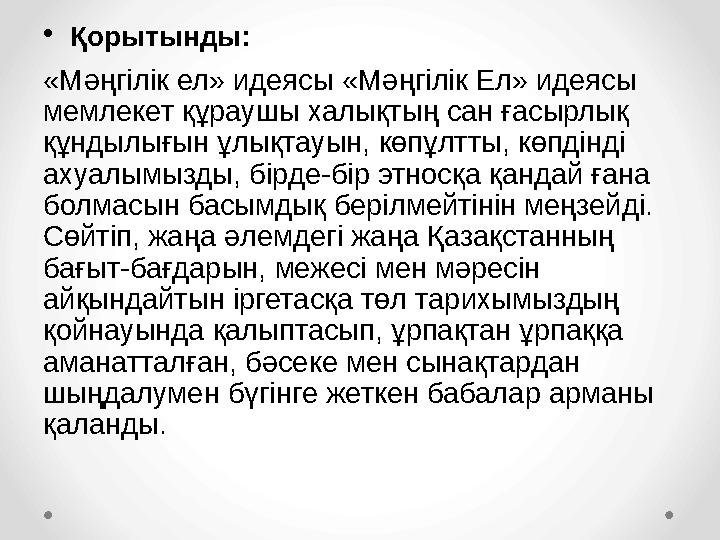 • Қорытынды:

«Мәңгілік ел» идеясы «Мәңгілік Ел» идеясы мемлекет құраушы халықтың сан ғасырлық құндылығын ұлықтауын, көпұлтты, көпдінді ахуалымызды, бірде-бір этносқа қандай ғана болмасын басымдық берілмейтінін меңзейді. Сөйтіп, жаңа әлемдегі жаңа Қазақстанның бағыт-бағдарын, межесі мен мәресін айқындайтын іргетасқа төл тарихымыздың қойнауында қалыптасып, ұрпақтан ұрпаққа аманатталған, бәсеке мен сынақтардан шыңдалумен бүгінге жеткен бабалар арманы қаланды.